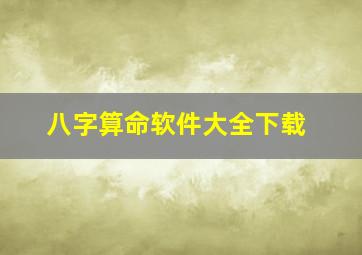 八字算命软件大全下载